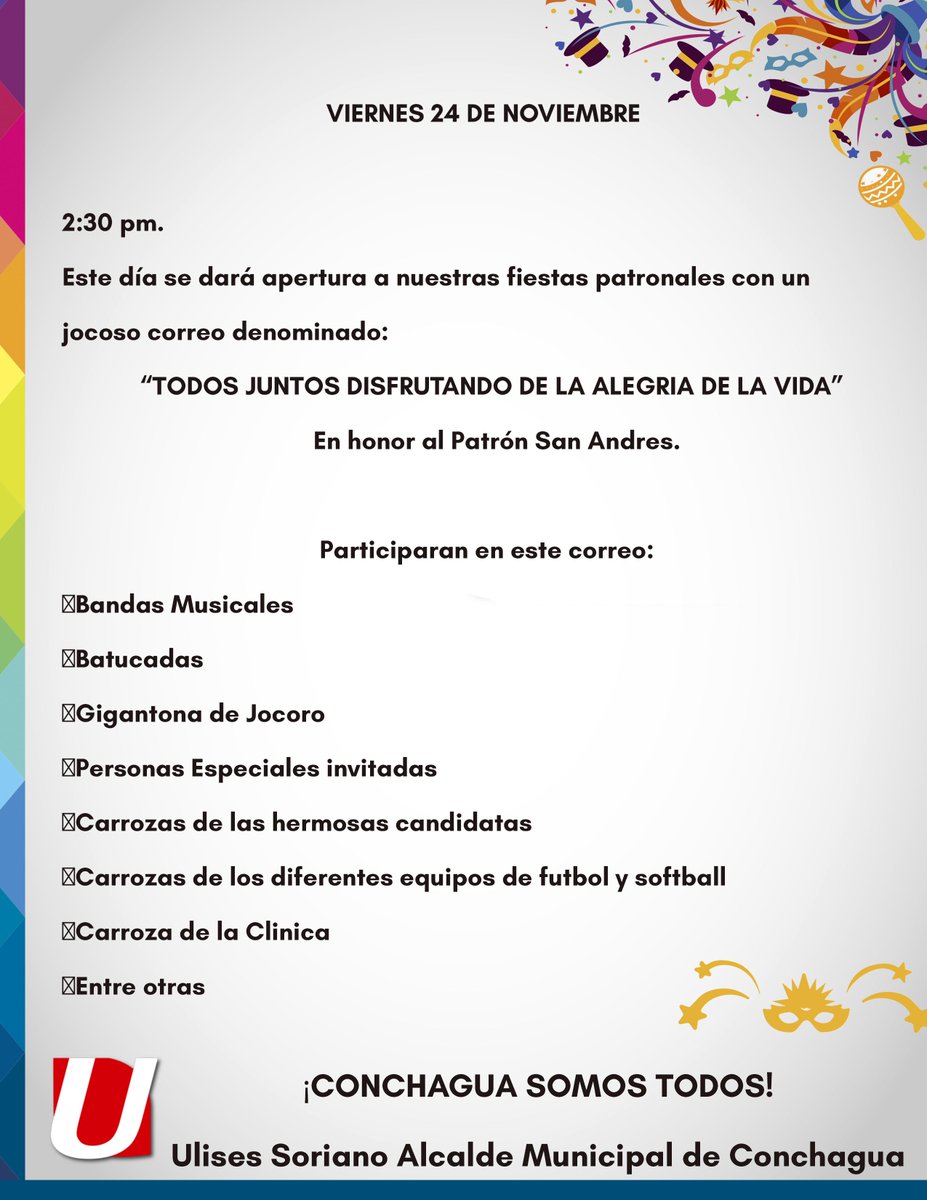 VIERNES 24 DE NOVIEMBRE

2:30 pm.

Este día se dará apertura a nuestras fiestas patronales con un jocoso correo denominado:

“TODOS JUNTOS DISFRUTANDO DE LA ALEGRIA DE LA VIDA”

En honor al Patrón San Andres.

Participaran en este correo:

Bandas Musicales

Batucadas

Gigantona de Jocoro

Personas Especiales invitadas

Carrozas de las hermosas candidatas

Carrozas de los diferentes equipos de futbol y softball

Carroza de la Clinica

Entre otras

U

¡CONCHAGUA SOMOS TODOS!

Ulises Soriano Alcalde Municipal de Conchagua